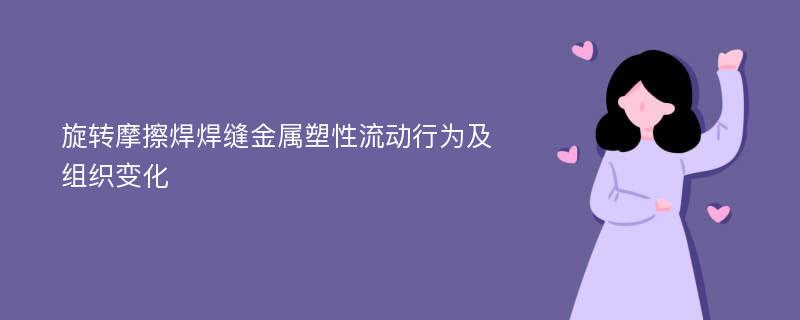 旋转摩擦焊焊缝金属塑性流动行为及组织变化